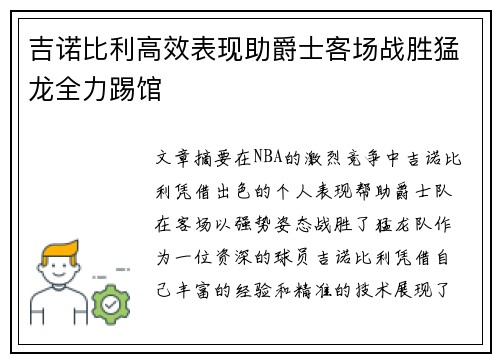 吉诺比利高效表现助爵士客场战胜猛龙全力踢馆

文章摘要在NBA的激烈竞争中吉诺比利凭借出色的个人表现帮助爵士队在客场以强势姿态战胜了猛龙队作为一位资深的球员吉诺比利凭借自己丰富的经验和精准的技术展现了